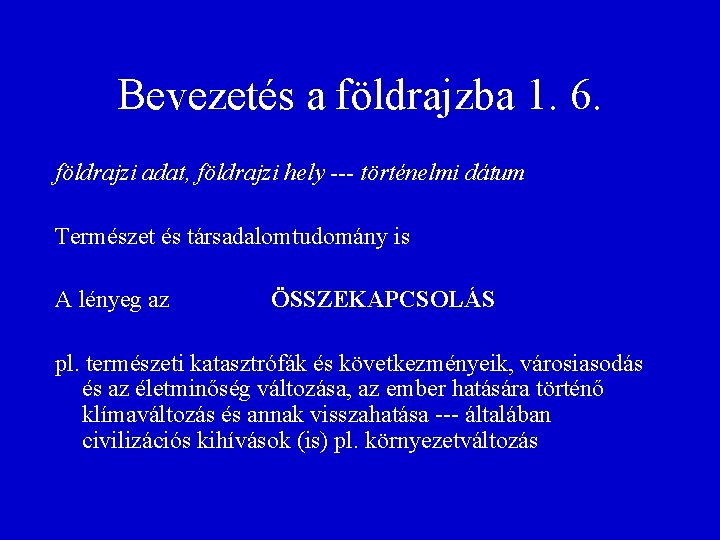 Bevezetés a földrajzba 1. 6.

földrajzi adat, földrajzi hely --- történelmi dátum

Természet és társadalomtudomány is

A lényeg az ÖSSZEKAPCSOLÁS

pl. természeti katasztrófák és következményeik, városiasodás és az életminőség változása, az ember hatására történő klímaváltozás és annak visszahatása --- általában civilizációs kihívások (is) pl. környezetváltozás